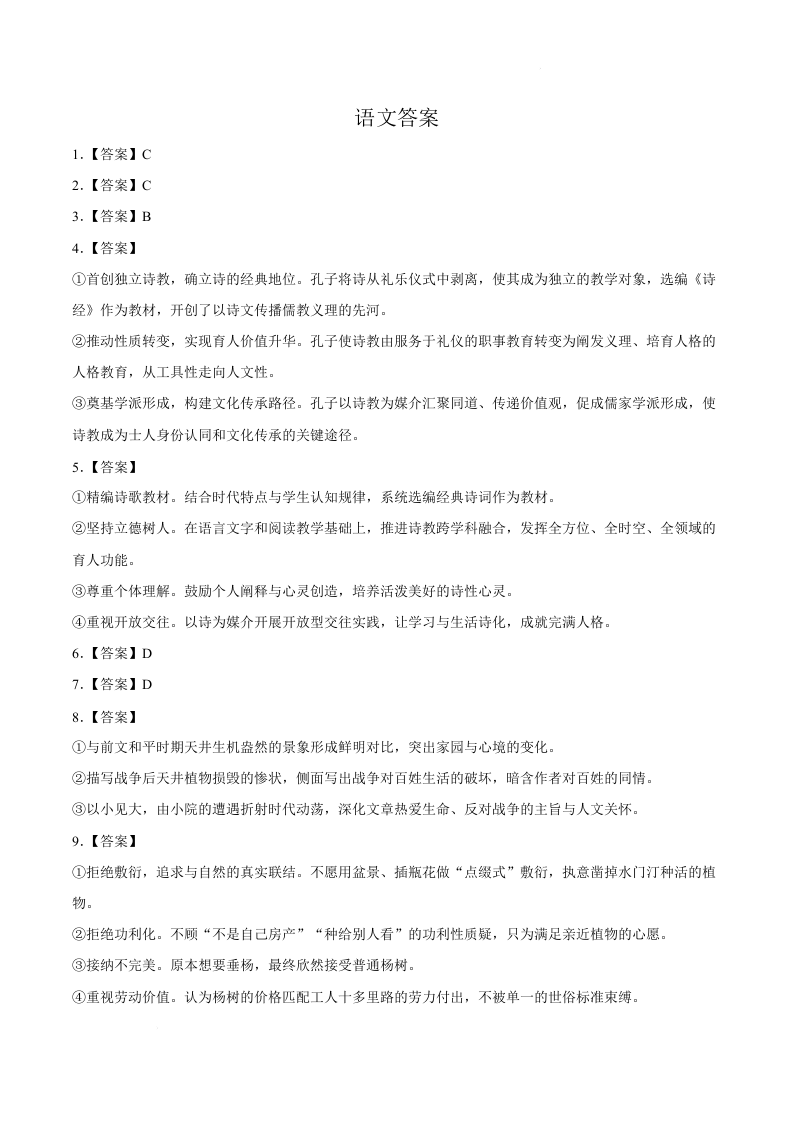 语文答案

1.【答案】C

2.【答案】C

3.【答案】B

4.【答案】

①首创独立诗教，确立诗的经典地位。孔子将诗从礼乐仪式中剥离，使其成为独立的教学对象，选编《诗经》作为教材，开创了以诗文传播儒教义理的先河。

②推动性质转变，实现育人价值升华。孔子使诗教由服务于礼仪的职事教育转变为阐发义理、培育人格的人格教育，从工具性走向人文性。

③奠基学派形成，构建文化传承路径。孔子以诗教为媒介汇聚同道、传递价值观，促成儒家学派形成，使诗教成为士人身份认同和文化传承的关键途径。

5.【答案】

①精编诗歌教材。结合时代特点与学生认知规律，系统选编经典诗词作为教材。

②坚持立德树人。在语言文字和阅读教学基础上，推进诗教跨学科融合，发挥全方位、全时空、全领域的育人功能。

③尊重个体理解。鼓励个人阐释与心灵创造，培养活泼美好的诗性心灵。

④重视开放交往。以诗为媒介开展开放型交往实践，让学习与生活诗化，成就完满人格。

6.【答案】D

7.【答案】D

8.【答案】

①与前文和平时期天井生机盎然的景象形成鲜明对比，突出家园与心境的变化。

②描写战争后天井植物损毁的惨状，侧面写出战争对百姓生活的破坏，暗含作者对百姓的同情。

③以小见大，由小院的遭遇折射时代动荡，深化文章热爱生命、反对战争的主旨与人文关怀。

9.【答案】

①拒绝敷衍，追求与自然的真实联结。不愿用盆景、插瓶花做“点缀式”敷衍，执意凿掉水门汀种活的植物。

②拒绝功利化。不顾“不是自己房产”“种给别人看”的功利性质疑，只为满足亲近植物的心愿。

③接纳不完美。原本想要垂杨，最终欣然接受普通杨树。

④重视劳动价值。认为杨树的价格匹配工人十多里路的劳力付出，不被单一的世俗标准束缚。